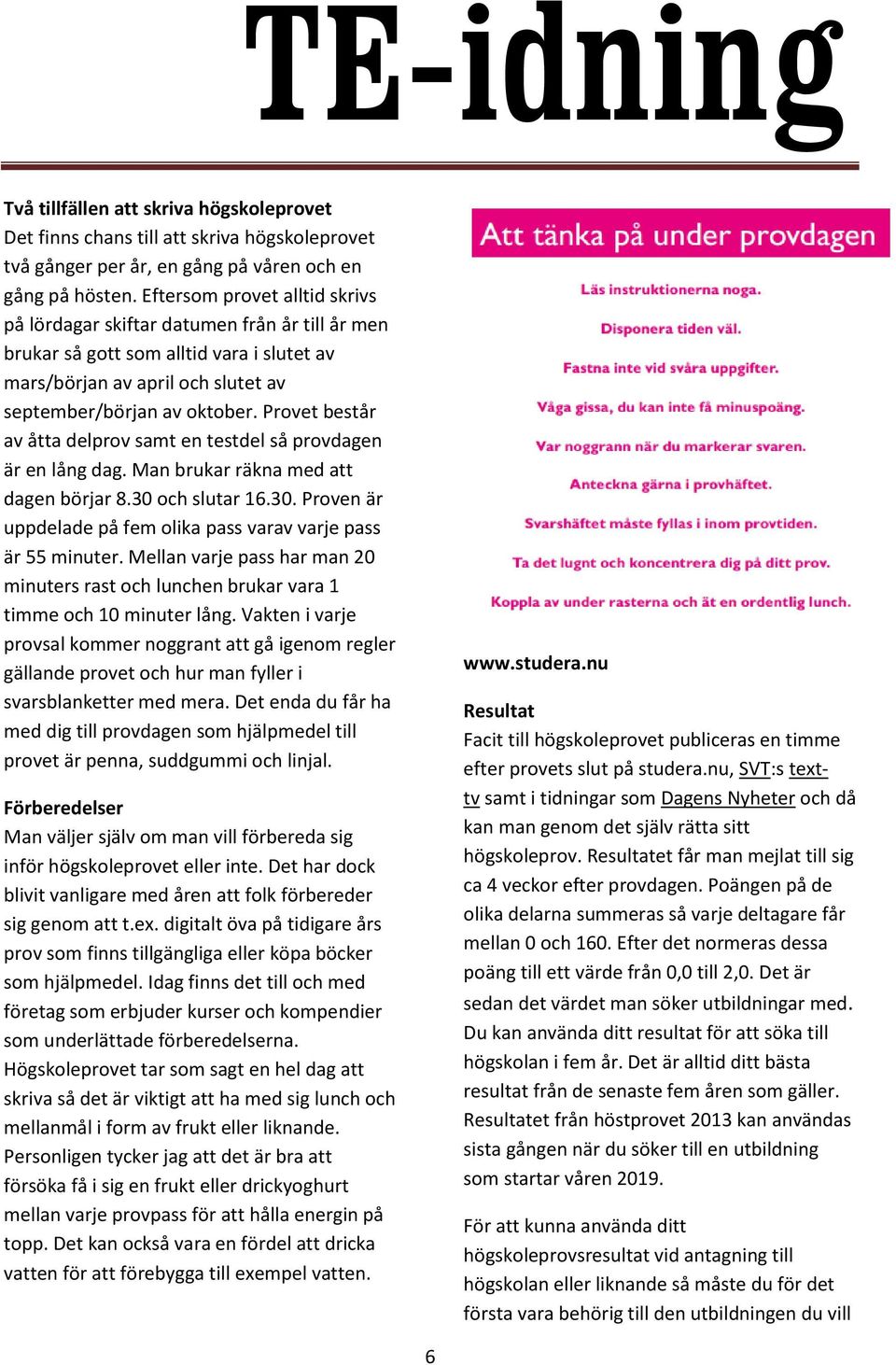 TE-idning

Två tillfällen att skriva högskoleprovet
Det finns chans till att skriva högskoleprovet två gånger per år, en gång på våren och en gång på hösten. Eftersom provet alltid skrivs på lördagar skiftar datumen från år till år men brukar så gott som alltid vara i slutet av mars/början av april och slutet av september/början av oktober. Provet består av åtta delprov samt en testdel så provdagen är en lång dag. Man brukar räkna med att dagen börjar 8.30 och slutar 16.30. Proven är uppdelade på fem olika pass varav varje pass är 55 minuter. Mellan varje pass har man 20 minuters rast och lunchen brukar vara 1 timme och 10 minuter lång. Vakten i varje provsal kommer noggrant att gå igenom regler gällande provet och hur man fyller i svarsblanketter med mera. Det enda du får ha med dig till provdagen som hjälpmedel till provet är penna, suddgummi och linjal.

Förberedelser
Man väljer själv om man vill förbereda sig inför högskoleprovet eller inte. Det har dock blivit vanligare med åren att folk förbereder sig genom att t.ex. digitalt öva på tidigare års prov som finns tillgängliga eller köpa böcker som hjälpmedel. Idag finns det till och med företag som erbjuder kurser och kompendier som underlättade förberedelserna. Högskoleprovet tar som sagt en hel dag att skriva så det är viktigt att ha med sig lunch och mellanmål i form av frukt eller liknande. Personligen tycker jag att det är bra att försöka få i sig en frukt eller drickyoghurt mellan varje provpass för att hålla energin på topp. Det kan också vara en fördel att dricka vatten för att förebygga till exempel vatten.

Att tänka på under provdagen
Läs instruktionerna noga.
Disponera tiden väl.
Fastna inte vid svåra uppgifter.
Våga gissa, du kan inte få minuspoäng.
Var noggrann när du markerar svaren.
Anteckna gärna i provhäftet.
Svarshäftet måste fyllas i inom provtiden.
Ta det lugnt och koncentrera dig på ditt prov.
Koppla av under rasterna och ät en ordentlig lunch.

www.studera.nu

Resultat
Facit till högskoleprovet publiceras en timme efter provets slut på studera.nu, SVT:s text-tv samt i tidningar som Dagens Nyheter och då kan man genom det själv rätta sitt högskoleprov. Resultatet får man mejlat till sig ca 4 veckor efter provdagen. Poängen på de olika delarna summeras så varje deltagare får mellan 0 och 160. Efter det normeras dessa poäng till ett värde från 0,0 till 2,0. Det är sedan det värdet man söker utbildningar med. Du kan använda ditt resultat för att söka till högskolan i fem år. Det är alltid ditt bästa resultat från de senaste fem åren som gäller. Resultatet från höstprovet 2013 kan användas sista gången när du söker till en utbildning som startar våren 2019.

För att kunna använda ditt högskoleprovsresultat vid antagning till högskolan eller liknande så måste du för det första vara behörig till den utbildningen du vill

6